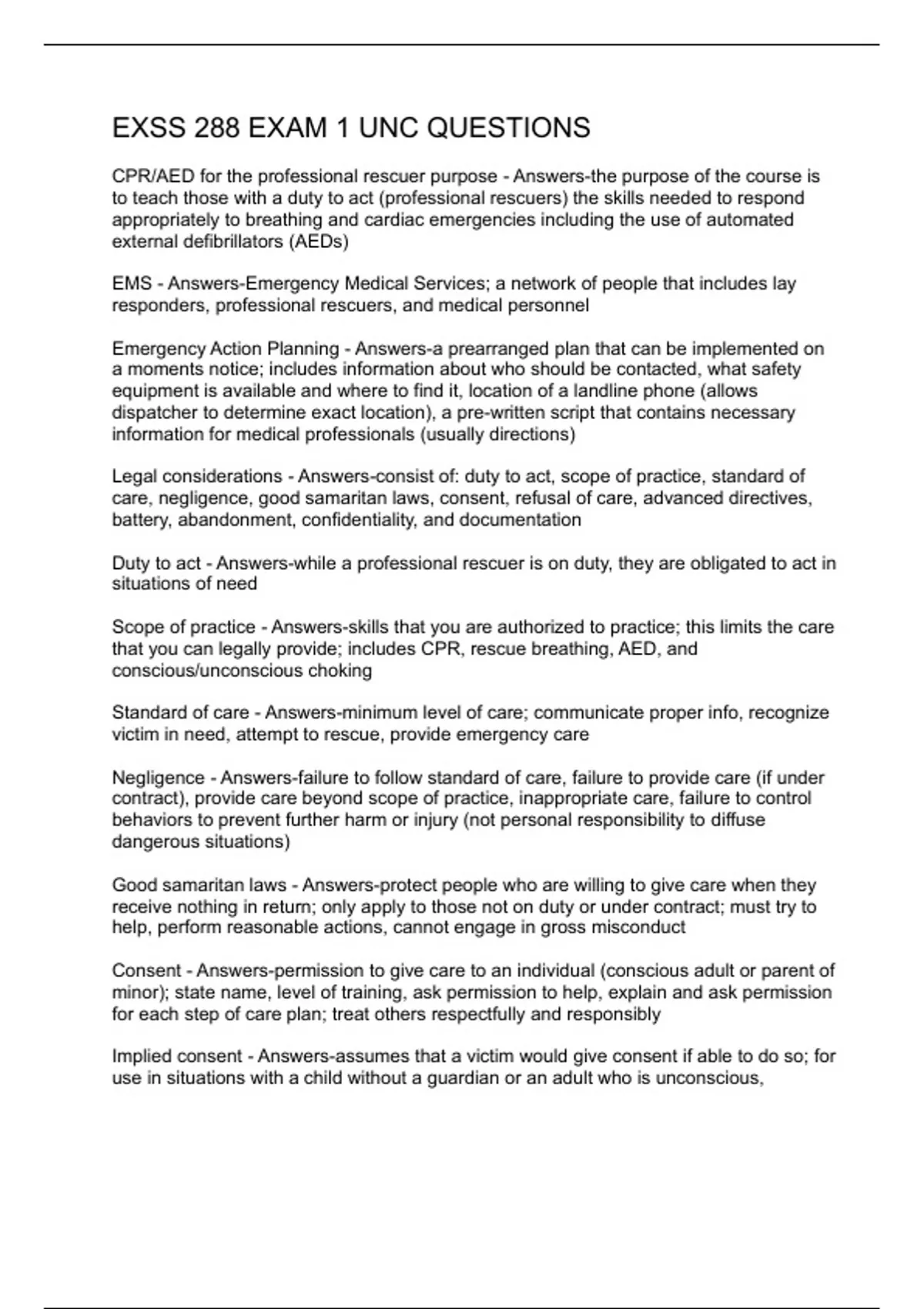 EXSS 288 EXAM 1 UNC QUESTIONS

CPR/AED for the professional rescuer purpose - Answers-the purpose of the course is to teach those with a duty to act (professional rescuers) the skills needed to respond appropriately to breathing and cardiac emergencies including the use of automated external defibrillators (AEDs)

EMS - Answers-Emergency Medical Services; a network of people that includes lay responders, professional rescuers, and medical personnel

Emergency Action Planning - Answers-a prearranged plan that can be implemented on a moments notice; includes information about who should be contacted, what safety equipment is available and where to find it, location of a landline phone (allows dispatcher to determine exact location), a pre-written script that contains necessary information for medical professionals (usually directions)

Legal considerations - Answers-consist of: duty to act, scope of practice, standard of care, negligence, good samaritan laws, consent, refusal of care, advanced directives, battery, abandonment, confidentiality, and documentation

Duty to act - Answers-while a professional rescuer is on duty, they are obligated to act in situations of need

Scope of practice - Answers-skills that you are authorized to practice; this limits the care that you can legally provide; includes CPR, rescue breathing, AED, and conscious/unconscious choking

Standard of care - Answers-minimum level of care; communicate proper info, recognize victim in need, attempt to rescue, provide emergency care

Negligence - Answers-failure to follow standard of care, failure to provide care (if under contract), provide care beyond scope of practice, inappropriate care, failure to control behaviors to prevent further harm or injury (not personal responsibility to diffuse dangerous situations)

Good samaritan laws - Answers-protect people who are willing to give care when they receive nothing in return; only apply to those not on duty or under contract; must try to help, perform reasonable actions, cannot engage in gross misconduct

Consent - Answers-permission to give care to an individual (conscious adult or parent of minor); state name, level of training, ask permission to help, explain and ask permission for each step of care plan; treat others respectfully and responsibly

Implied consent - Answers-assumes that a victim would give consent if able to do so; for use in situations with a child without a guardian or an adult who is unconscious,